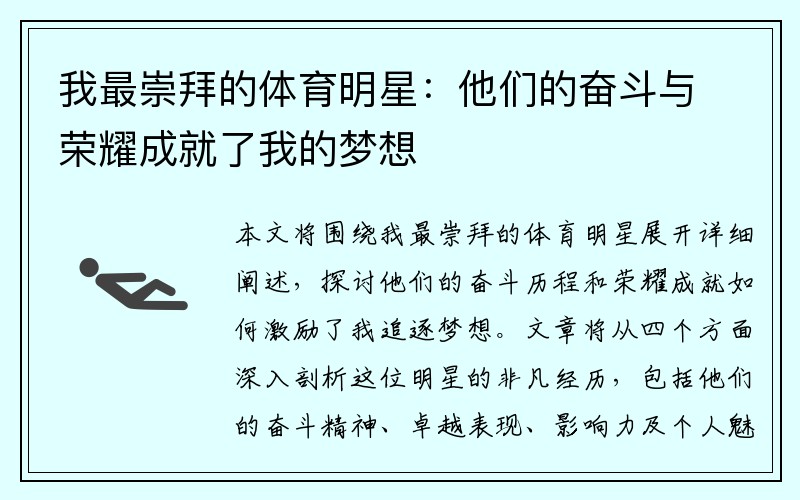 我最崇拜的体育明星：他们的奋斗与荣耀成就了我的梦想

本文将围绕我最崇拜的体育明星展开详细阐述，探讨他们的奋斗历程和荣耀成就如何激励了我追逐梦想。文章将从四个方面深入剖析这位明星的非凡经历，包括他们的奋斗精神、卓越表现、影响力及个人魅